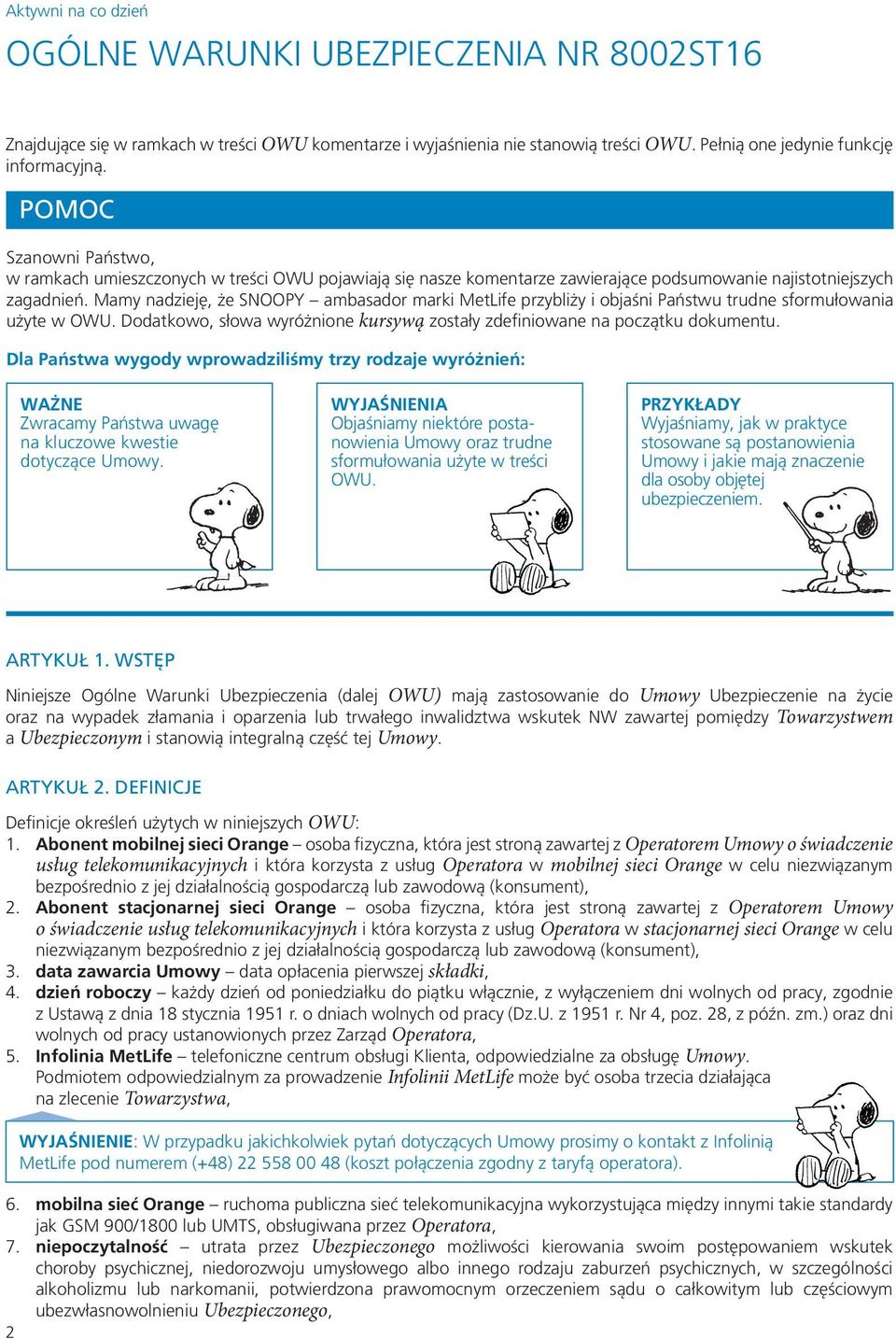 Aktywni na co dzień

OGÓLNE WARUNKI UBEZPIECZENIA NR 8002ST16

Znajdujące się w ramkach w treści OWU komentarze i wyjaśnienia nie stanowią treści OWU. Pełnią one jedynie funkcję informacyjną.

POMOC

Szanowni Państwo,
w ramkach umieszczonych w treści OWU pojawiają się nasze komentarze zawierające podsumowanie najistotniejszych zagadnień. Mamy nadzieję, że SNOOPY – ambasador marki MetLife przybliży i objaśni Państwu trudne sformułowania użyte w OWU. Dodatkowo, słowa wyróżnione kursywą zostały zdefiniowane na początku dokumentu.

Dla Państwa wygody wprowadziliśmy trzy rodzaje wyróżnień:

WAŻNE
Zwracamy Państwa uwagę na kluczowe kwestie dotyczące Umowy.

WYJAŚNIENIA
Objaśniamy niektóre postanowienia Umowy oraz trudne sformułowania użyte w treści OWU.

PRZYKŁADY
Wyjaśniamy, jak w praktyce stosowane są postanowienia Umowy i jakie mają znaczenie dla osoby objętej ubezpieczeniem.

ARTYKUŁ 1. WSTĘP

Niniejsze Ogólne Warunki Ubezpieczenia (dalej OWU) mają zastosowanie do Umowy Ubezpieczenie na życie oraz na wypadek złamania i oparzenia lub trwałego inwalidztwa wskutek NW zawartej pomiędzy Towarzystwem a Ubezpieczonym i stanowią integralną część tej Umowy.

ARTYKUŁ 2. DEFINICJE

Definicje określeń użytych w niniejszych OWU:
1. Abonent mobilnej sieci Orange – osoba fizyczna, która jest stroną zawartej z Operatorem Umowy o świadczenie usług telekomunikacyjnych i która korzysta z usług Operatora w mobilnej sieci Orange w celu niezwiązanym bezpośrednio z jej działalnością gospodarczą lub zawodową (konsument),
2. Abonent stacjonarnej sieci Orange – osoba fizyczna, która jest stroną zawartej z Operatorem Umowy o świadczenie usług telekomunikacyjnych i która korzysta z usług Operatora w stacjonarnej sieci Orange w celu niezwiązanym bezpośrednio z jej działalnością gospodarczą lub zawodową (konsument),
3. data zawarcia Umowy – data opłacenia pierwszej składki,
4. dzień roboczy – każdy dzień od poniedziałku do piątku włącznie, z wyłączeniem dni wolnych od pracy, zgodnie z Ustawą z dnia 18 stycznia 1951 r. o dniach wolnych od pracy (Dz.U. z 1951 r. Nr 4, poz. 28, z późn. zm.) oraz dni wolnych od pracy ustanowionych przez Zarząd Operatora,
5. Infolinia MetLife – telefoniczne centrum obsługi Klienta, odpowiedzialne za obsługę Umowy. Podmiotem odpowiedzialnym za prowadzenie Infolinii MetLife może być osoba trzecia działająca na zlecenie Towarzystwa,

WYJAŚNIENIE: W przypadku jakichkolwiek pytań dotyczących Umowy prosimy o kontakt z Infolinią MetLife pod numerem (+48) 22 558 00 48 (koszt połączenia zgodny z taryfą operatora).

6. mobilna sieć Orange – ruchoma publiczna sieć telekomunikacyjna wykorzystująca między innymi takie standardy jak GSM 900/1800 lub UMTS, obsługiwana przez Operatora,
7. niepoczytalność – utrata przez Ubezpieczonego możliwości kierowania swoim postępowaniem wskutek choroby psychicznej, niedorozwoju umysłowego albo innego rodzaju zaburzeń psychicznych, w szczególności alkoholizmu lub narkomanii, potwierdzona prawomocnym orzeczeniem sądu o całkowitym lub częściowym ubezwłasnowolnieniu Ubezpieczonego,

2